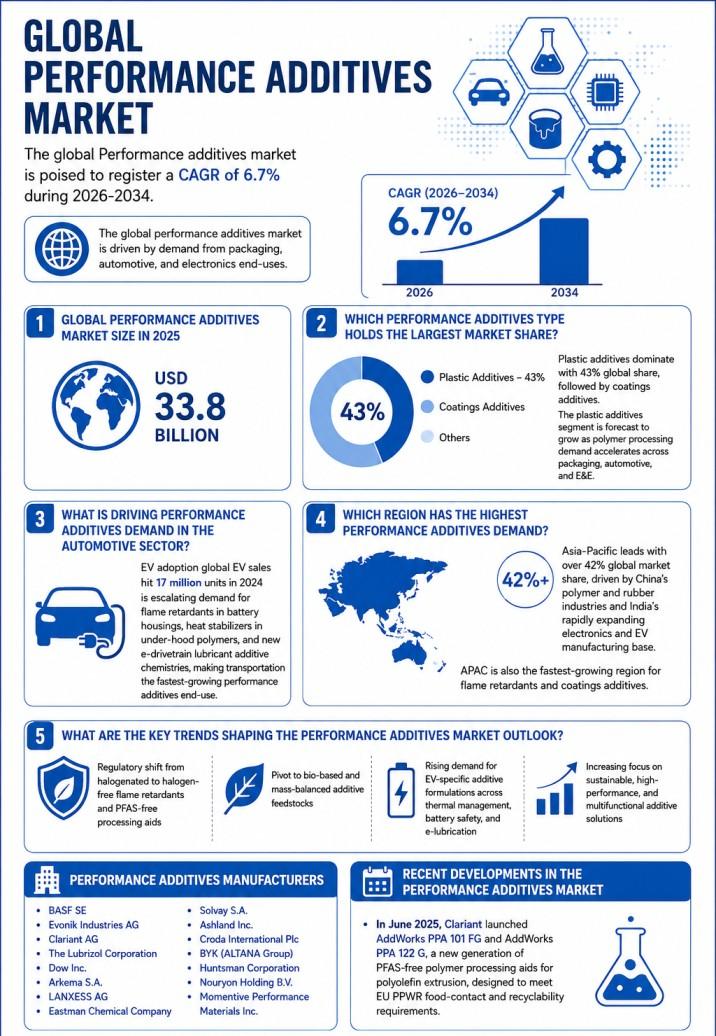 GLOBAL PERFORMANCE ADDITIVES MARKET

The global Performance additives market is poised to register a CAGR of 6.7% during 2026-2034.

The global performance additives market is driven by demand from packaging, automotive, and electronics end-uses.

CAGR (2026–2034)
6.7%
2026
2034

1 GLOBAL PERFORMANCE ADDITIVES MARKET SIZE IN 2025

USD 33.8 BILLION

2 WHICH PERFORMANCE ADDITIVES TYPE HOLDS THE LARGEST MARKET SHARE?

43%

Plastic Additives – 43%
Coatings Additives
Others

Plastic additives dominate with 43% global share, followed by coatings additives.

The plastic additives segment is forecast to grow as polymer processing demand accelerates across packaging, automotive, and E&E.

3 WHAT IS DRIVING PERFORMANCE ADDITIVES DEMAND IN THE AUTOMOTIVE SECTOR?

EV adoption global EV sales hit 17 million units in 2024 is escalating demand for flame retardants in battery housings, heat stabilizers in under-hood polymers, and new e-drivetrain lubricant additive chemistries, making transportation the fastest-growing performance additives end-use.

4 WHICH REGION HAS THE HIGHEST PERFORMANCE ADDITIVES DEMAND?

42%+

Asia-Pacific leads with over 42% global market share, driven by China's polymer and rubber industries and India's rapidly expanding electronics and EV manufacturing base.

APAC is also the fastest-growing region for flame retardants and coatings additives.

5 WHAT ARE THE KEY TRENDS SHAPING THE PERFORMANCE ADDITIVES MARKET OUTLOOK?

Regulatory shift from halogenated to halogen-free flame retardants and PFAS-free processing aids

Pivot to bio-based and mass-balanced additive feedstocks

Rising demand for EV-specific additive formulations across thermal management, battery safety, and e-lubrication

Increasing focus on sustainable, high-performance, and multifunctional additive solutions

PERFORMANCE ADDITIVES MANUFACTURERS

• BASF SE
• Evonik Industries AG
• Clariant AG
• The Lubrizol Corporation
• Dow Inc.
• Arkema S.A.
• LANXESS AG
• Eastman Chemical Company
• Solvay S.A.
• Ashland Inc.
• Croda International Plc
• BYK (ALTANA Group)
• Huntsman Corporation
• Nouryon Holding B.V.
• Momentive Performance Materials Inc.

RECENT DEVELOPMENTS IN THE PERFORMANCE ADDITIVES MARKET

• In June 2025, Clariant launched AddWorks PPA 101 FG and AddWorks PPA 122 G, a new generation of PFAS-free polymer processing aids for polyolefin extrusion, designed to meet EU PPWR food-contact and recyclability requirements.